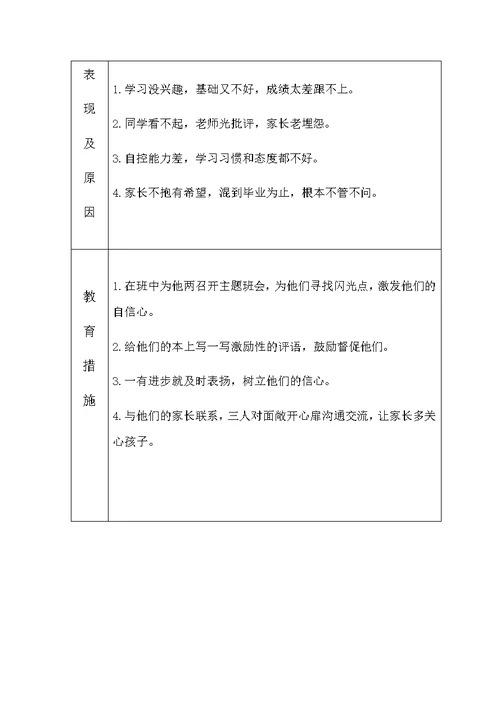 | 表现及原因 | 1.学习没兴趣，基础又不好，成绩太差跟不上。<br>2.同学看不起，老师光批评，家长老埋怨。<br>3.自控能力差，学习习惯和态度都不好。<br>4.家长不抱有希望，混到毕业为止，根本不管不问。 |
|---|---|
| 教育措施 | 1.在班中为他两召开主题班会，为他们寻找闪光点，激发他们的自信心。<br>2.给他们的本上写一写激励性的评语，鼓励督促他们。<br>3.一有进步就及时表扬，树立他们的信心。<br>4.与他们的家长联系，三人对面敞开心扉沟通交流，让家长多关心孩子。 |